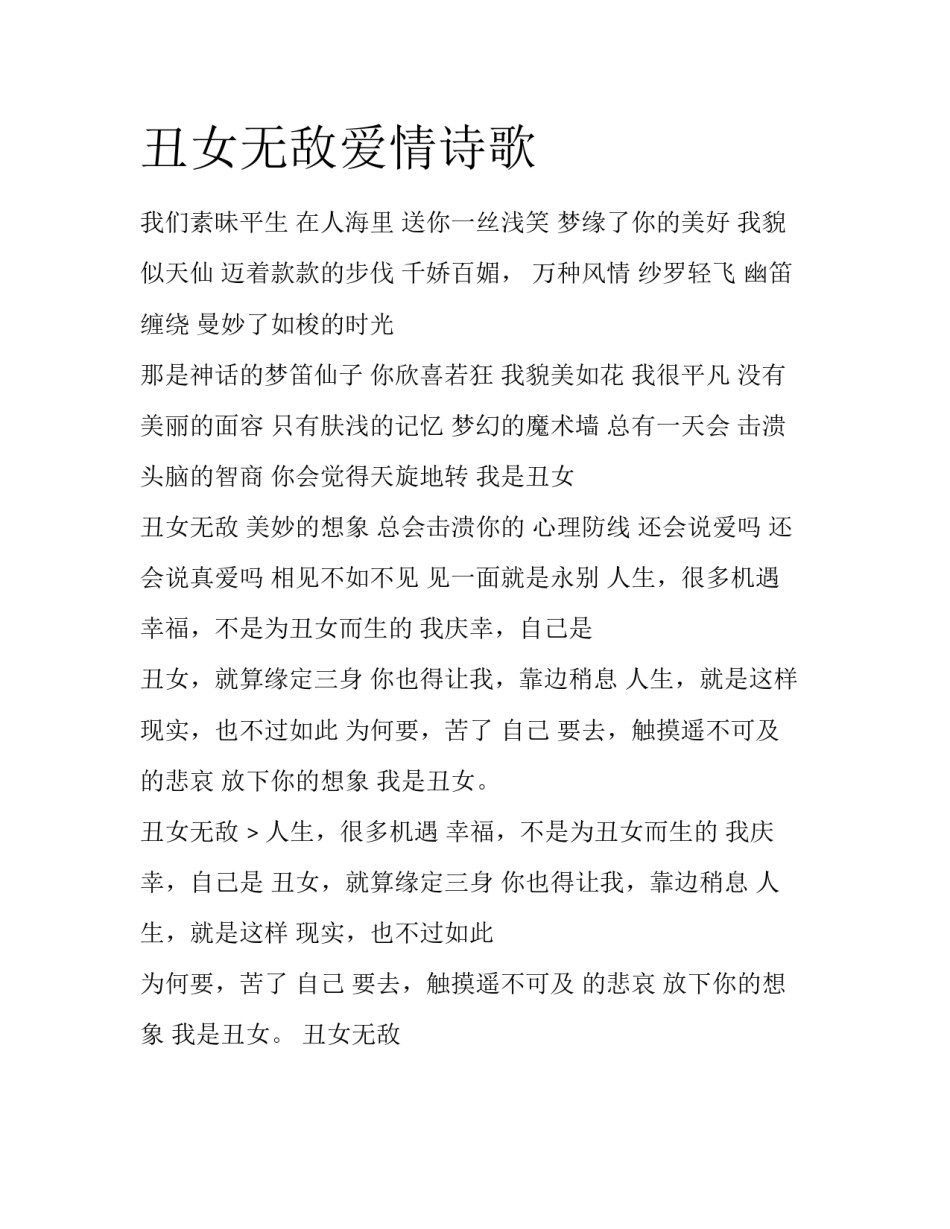 丑女无敌爱情诗歌

我们素昧平生 在人海里 送你一丝浅笑 梦缘了你的美好 我貌似天仙 迈着款款的步伐 千娇百媚， 万种风情 纱罗轻飞 幽笛缠绕 曼妙了如梭的时光

那是神话的梦笛仙子 你欣喜若狂 我貌美如花 我很平凡 没有美丽的面容 只有肤浅的记忆 梦幻的魔术墙 总有一天会 击溃头脑的智商 你会觉得天旋地转 我是丑女

丑女无敌 美妙的想象 总会击溃你的 心理防线 还会说爱吗 还会说真爱吗 相见不如不见 见一面就是永别 人生，很多机遇 幸福，不是为丑女而生的 我庆幸，自己是

丑女，就算缘定三身 你也得让我，靠边稍息 人生，就是这样 现实，也不过如此 为何要，苦了 自己 要去，触摸遥不可及 的悲哀 放下你的想象 我是丑女。

丑女无敌 > 人生，很多机遇 幸福，不是为丑女而生的 我庆幸，自己是 丑女，就算缘定三身 你也得让我，靠边稍息 人生，就是这样 现实，也不过如此

为何要，苦了 自己 要去，触摸遥不可及 的悲哀 放下你的想象 我是丑女。 丑女无敌